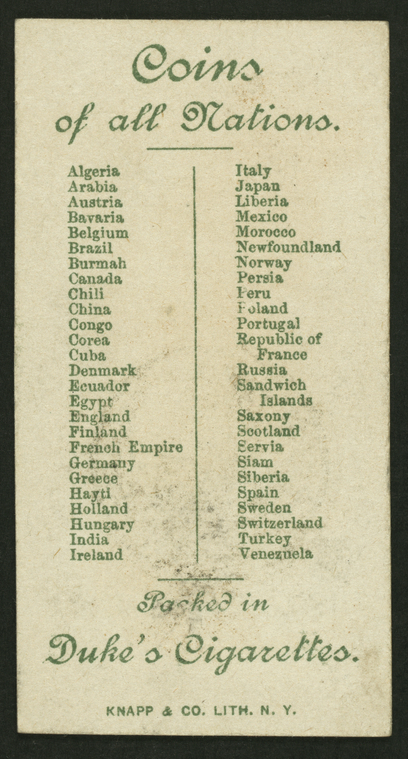 Coins of all Nations.

Algeria
Arabia
Austria
Bavaria
Belgium
Brazil
Burmah
Canada
Chili
China
Congo
Corea
Cuba
Denmark
Ecuador
Egypt
England
Finland
French Empire
Germany
Greece
Hayti
Holland
Hungary
India
Ireland

Italy
Japan
Liberia
Mexico
Morocco
Newfoundland
Norway
Persia
Peru
Poland
Portugal
Republic of France
Russia
Sandwich Islands
Saxony
Scotland
Servia
Siam
Siberia
Spain
Sweden
Switzerland
Turkey
Venezuela

Packed in
Duke's Cigarettes.

KNAPP & CO. LITH. N. Y.